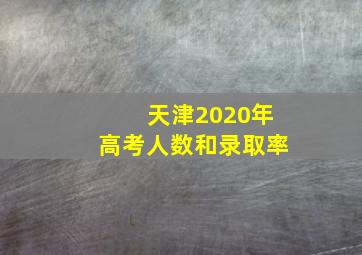 天津2020年
高考人数和录取率